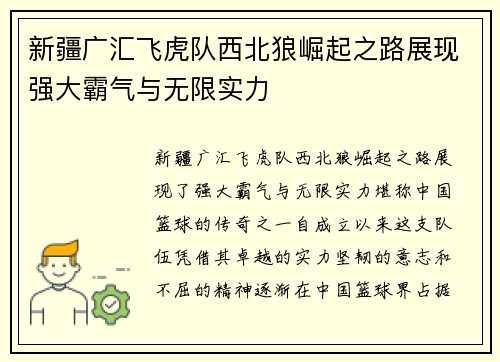 新疆广汇飞虎队西北狼崛起之路展现强大霸气与无限实力

新疆广汇飞虎队西北狼崛起之路展现了强大霸气与无限实力堪称中国篮球的传奇之一自成立以来这支队伍凭借其卓越的实力坚韧的意志和不屈的精神逐渐在中国篮球界占据